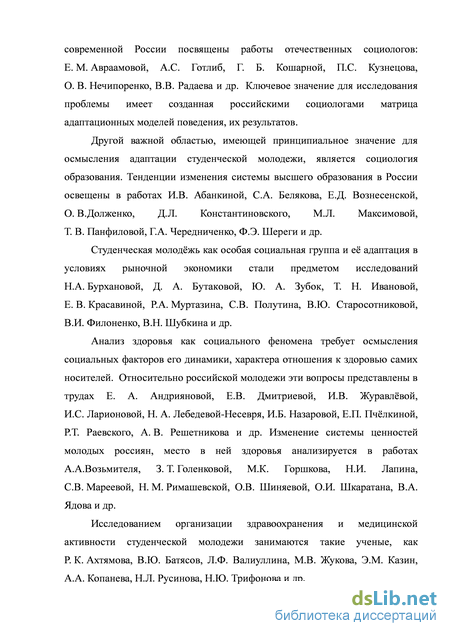 современной России посвящены работы отечественных социологов: Е. М. Авраамовой, А.С. Готлиб, Г. Б. Кошарной, П.С. Кузнецова, О. В. Нечипоренко, В.В. Радаева и др. Ключевое значение для исследования проблемы имеет созданная российскими социологами матрица адаптационных моделей поведения, их результатов.

Другой важной областью, имеющей принципиальное значение для осмысления адаптации студенческой молодежи, является социология образования. Тенденции изменения системы высшего образования в России освещены в работах И.В. Абанкиной, С.А. Белякова, Е.Д. Вознесенской, О. В.Долженко, Д.Л. Константиновского, М.Л. Максимовой, Т. В. Панфиловой, Г.А. Чередниченко, Ф.Э. Шереги и др.

Студенческая молодёжь как особая социальная группа и её адаптация в условиях рыночной экономики стали предметом исследований Н.А. Бурхановой, Д. А. Бутаковой, Ю. А. Зубок, Т. Н. Ивановой, Е. В. Красавиной, Р.А. Муртазина, С.В. Полутина, В.Ю. Старосотниковой, В.И. Филоненко, В.Н. Шубкина и др.

Анализ здоровья как социального феномена требует осмысления социальных факторов его динамики, характера отношения к здоровью самих носителей. Относительно российской молодежи эти вопросы представлены в трудах Е. А. Андрияновой, Е.В. Дмитриевой, И.В. Журавлёвой, И.С. Ларионовой, Н. А. Лебедевой-Несевря, И.Б. Назаровой, Е.П. Пчёлкиной, Р.Т. Раевского, А. В. Решетникова и др. Изменение системы ценностей молодых россиян, место в ней здоровья анализируется в работах А.А.Возьмителя, З. Т. Голенковой, М.К. Горшкова, Н.И. Лапина, С.В. Мареевой, Н. М. Римашевской, О.В. Шиняевой, О.И. Шкаратана, В.А. Ядова и др.

Исследованием организации здравоохранения и медицинской активности студенческой молодежи занимаются такие ученые, как Р. К. Ахтямова, В.Ю. Батясов, Л.Ф. Валиуллина, М.В. Жукова, Э.М. Казин, А.А. Копанева, Н.Л. Русинова, Н.Ю. Трифонова и др.

dsLib.net
библиотека диссертаций